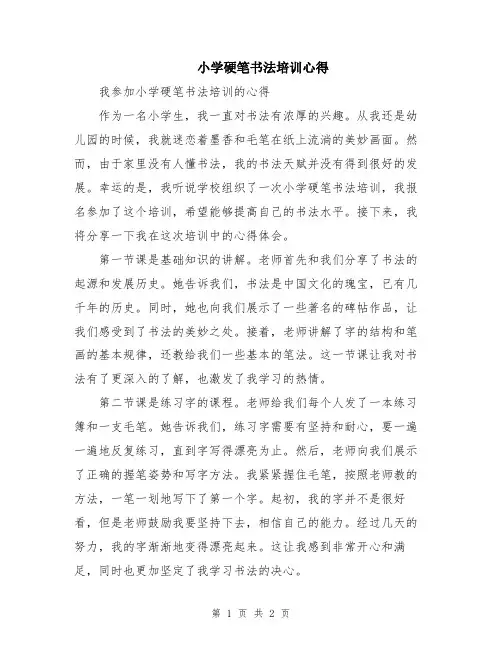 小学硬笔书法培训心得

我参加小学硬笔书法培训的心得

作为一名小学生，我一直对书法有浓厚的兴趣。从我还是幼儿园的时候，我就迷恋着墨香和毛笔在纸上流淌的美妙画面。然而，由于家里没有人懂书法，我的书法天赋并没有得到很好的发展。幸运的是，我听说学校组织了一次小学硬笔书法培训，我报名参加了这个培训，希望能够提高自己的书法水平。接下来，我将分享一下我在这次培训中的心得体会。

第一节课是基础知识的讲解。老师首先和我们分享了书法的起源和发展历史。她告诉我们，书法是中国文化的瑰宝，已有几千年的历史。同时，她也向我们展示了一些著名的碑帖作品，让我们感受到了书法的美妙之处。接着，老师讲解了字的结构和笔画的基本规律，还教给我们一些基本的笔法。这一节课让我对书法有了更深入的了解，也激发了我学习的热情。

第二节课是练习字的课程。老师给我们每个人发了一本练习簿和一支毛笔。她告诉我们，练习字需要有坚持和耐心，要一遍一遍地反复练习，直到字写得漂亮为止。然后，老师向我们展示了正确的握笔姿势和写字方法。我紧紧握住毛笔，按照老师教的方法，一笔一划地写下了第一个字。起初，我的字并不是很好看，但是老师鼓励我要坚持下去，相信自己的能力。经过几天的努力，我的字渐渐地变得漂亮起来。这让我感到非常开心和满足，同时也更加坚定了我学习书法的决心。

第 1 页 共 2 页